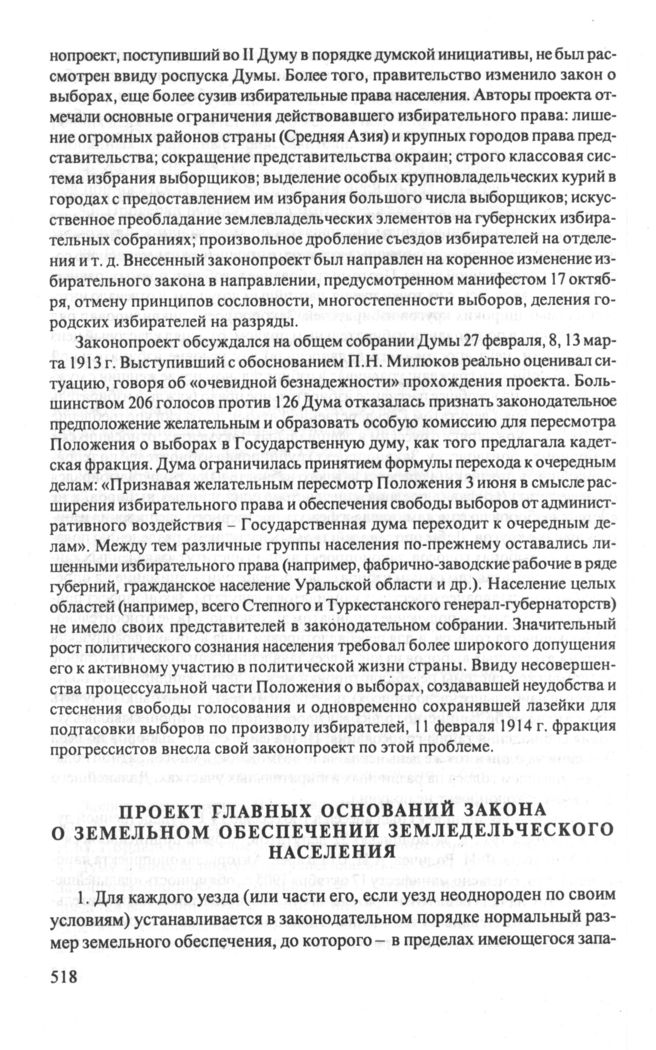 нопроект, поступивший во II Думу в порядке думской инициативы, не был рассмотрен ввиду роспуска Думы. Более того, правительство изменило закон о выборах, еще более сузив избирательные права населения. Авторы проекта отмечали основные ограничения действовавшего избирательного права: лишение огромных районов страны (Средняя Азия) и крупных городов права представительства; сокращение представительства окраин; строго классовая система избрания выборщиков; выделение особых крупновладельческих курий в городах с предоставлением им избрания большого числа выборщиков; искусственное преобладание землевладельческих элементов на губернских избирательных собраниях; произвольное дробление съездов избирателей на отделения и т. д. Внесенный законопроект был направлен на коренное изменение избирательного закона в направлении, предусмотренном манифестом 17 октября, отмену принципов сословности, многостепенности выборов, деления городских избирателей на разряды.

Законопроект обсуждался на общем собрании Думы 27 февраля, 8, 13 марта 1913 г. Выступивший с обоснованием П.Н. Милюков реально оценивал ситуацию, говоря об «очевидной безнадежности» прохождения проекта. Большинством 206 голосов против 126 Дума отказалась признать законодательное предположение желательным и образовать особую комиссию для пересмотра Положения о выборах в Государственную думу, как того предлагала кадетская фракция. Дума ограничилась принятием формулы перехода к очередным делам: «Признавая желательным пересмотр Положения 3 июня в смысле расширения избирательного права и обеспечения свободы выборов от административного воздействия – Государственная дума переходит к очередным делам». Между тем различные группы населения по-прежнему оставались лишенными избирательного права (например, фабрично-заводские рабочие в ряде губерний, гражданское население Уральской области и др.). Население целых областей (например, всего Степного и Туркестанского генерал-губернаторств) не имело своих представителей в законодательном собрании. Значительный рост политического сознания населения требовал более широкого допущения его к активному участию в политической жизни страны. Ввиду несовершенства процессуальной части Положения о выборах, создававшей неудобства и стеснения свободы голосования и одновременно сохранявшей лазейки для подтасовки выборов по произволу избирателей, 11 февраля 1914 г. фракция прогрессистов внесла свой законопроект по этой проблеме.

ПРОЕКТ ГЛАВНЫХ ОСНОВАНИЙ ЗАКОНА О ЗЕМЕЛЬНОМ ОБЕСПЕЧЕНИИ ЗЕМЛЕДЕЛЬЧЕСКОГО НАСЕЛЕНИЯ

1. Для каждого уезда (или части его, если уезд неоднороден по своим условиям) устанавливается в законодательном порядке нормальный размер земельного обеспечения, до которого – в пределах имеющегося запа-

518